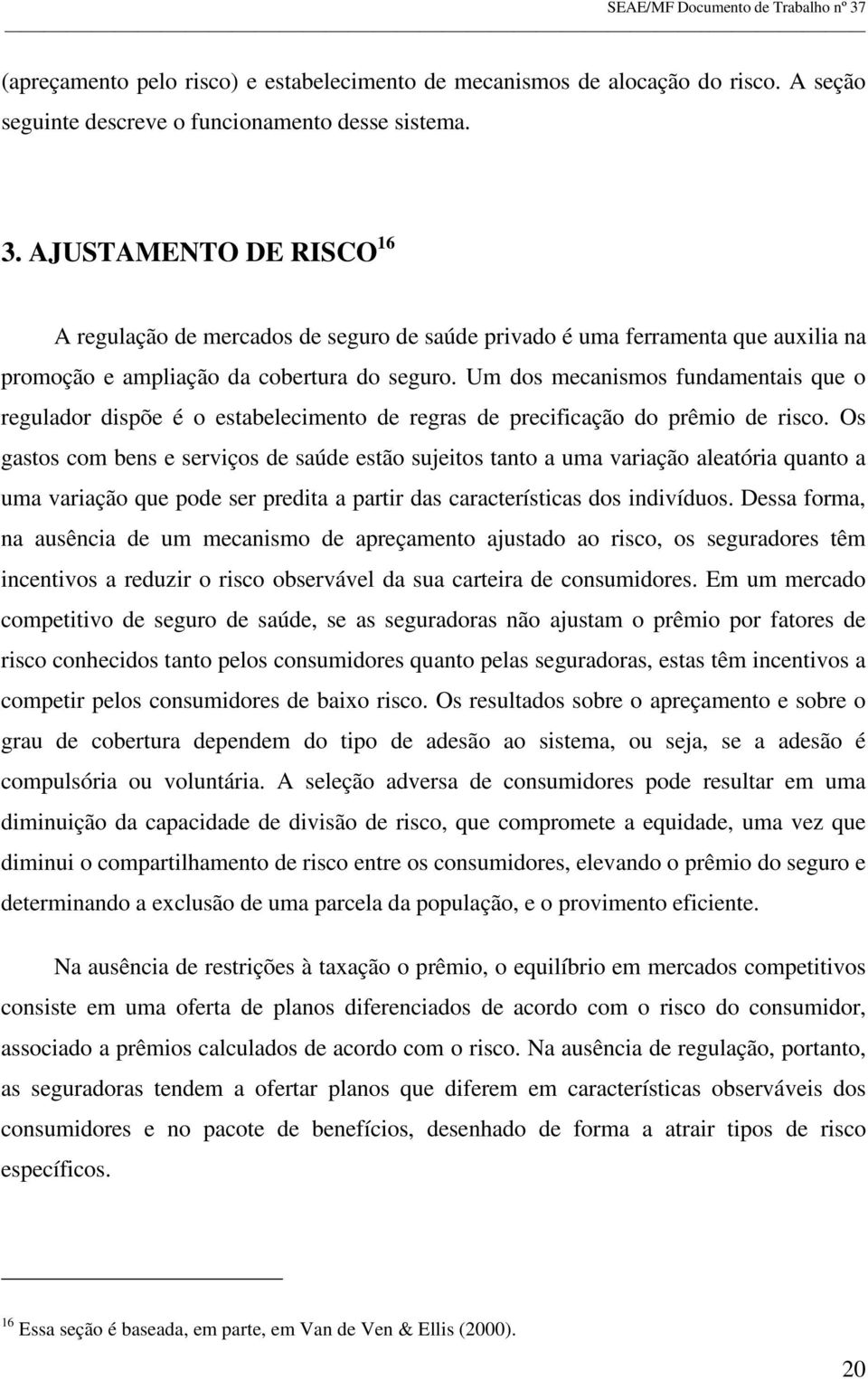 SEAE/MF Documento de Trabalho nº 37

(apreçamento pelo risco) e estabelecimento de mecanismos de alocação do risco. A seção seguinte descreve o funcionamento desse sistema.

3. AJUSTAMENTO DE RISCO$^{16}$

A regulação de mercados de seguro de saúde privado é uma ferramenta que auxilia na promoção e ampliação da cobertura do seguro. Um dos mecanismos fundamentais que o regulador dispõe é o estabelecimento de regras de precificação do prêmio de risco. Os gastos com bens e serviços de saúde estão sujeitos tanto a uma variação aleatória quanto a uma variação que pode ser predita a partir das características dos indivíduos. Dessa forma, na ausência de um mecanismo de apreçamento ajustado ao risco, os seguradores têm incentivos a reduzir o risco observável da sua carteira de consumidores. Em um mercado competitivo de seguro de saúde, se as seguradoras não ajustam o prêmio por fatores de risco conhecidos tanto pelos consumidores quanto pelas seguradoras, estas têm incentivos a competir pelos consumidores de baixo risco. Os resultados sobre o apreçamento e sobre o grau de cobertura dependem do tipo de adesão ao sistema, ou seja, se a adesão é compulsória ou voluntária. A seleção adversa de consumidores pode resultar em uma diminuição da capacidade de divisão de risco, que compromete a equidade, uma vez que diminui o compartilhamento de risco entre os consumidores, elevando o prêmio do seguro e determinando a exclusão de uma parcela da população, e o provimento eficiente.

Na ausência de restrições à taxação o prêmio, o equilíbrio em mercados competitivos consiste em uma oferta de planos diferenciados de acordo com o risco do consumidor, associado a prêmios calculados de acordo com o risco. Na ausência de regulação, portanto, as seguradoras tendem a ofertar planos que diferem em características observáveis dos consumidores e no pacote de benefícios, desenhado de forma a atrair tipos de risco específicos.

$^{16}$ Essa seção é baseada, em parte, em Van de Ven & Ellis (2000).

20